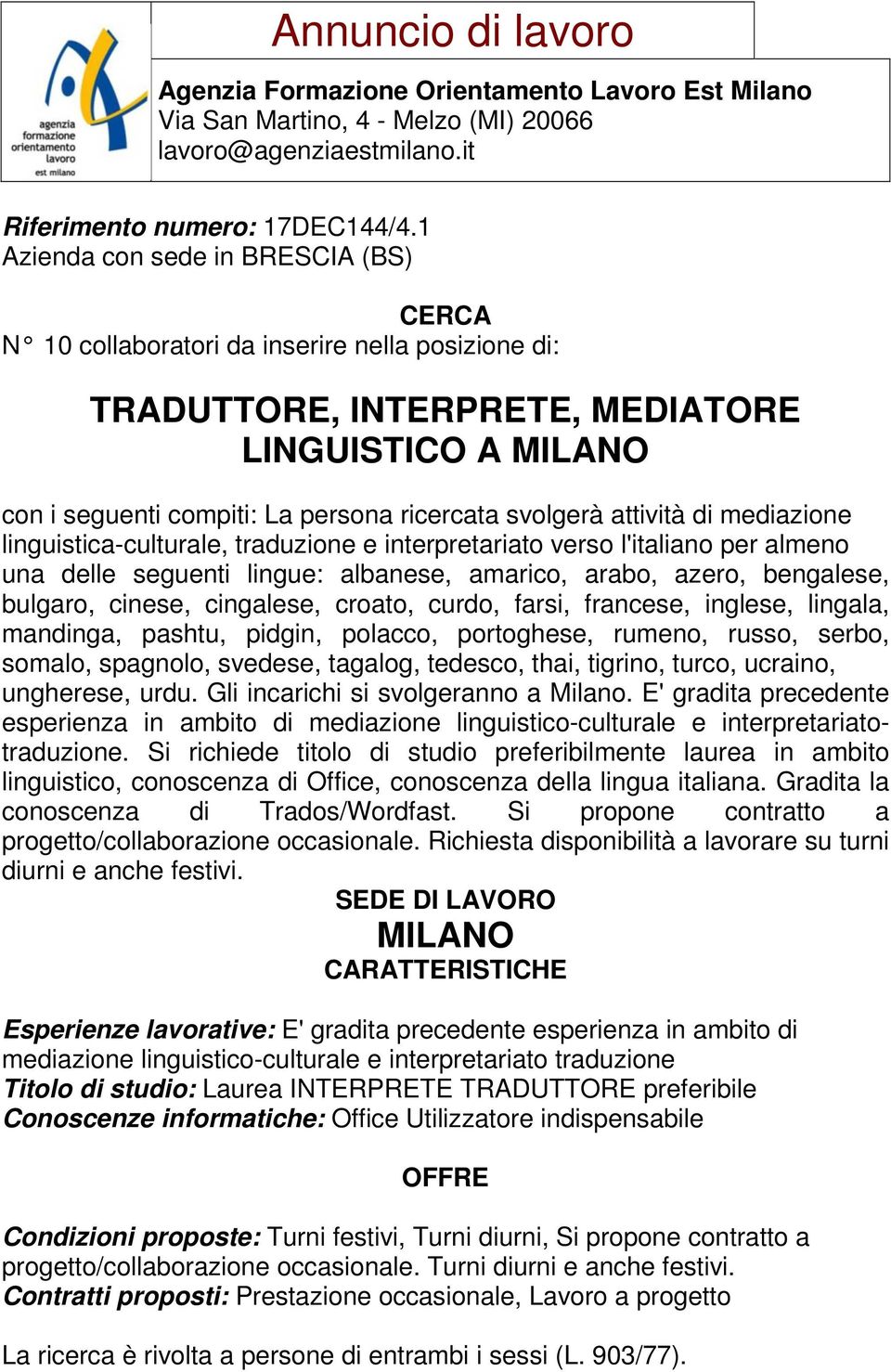 agenzia formazione orientamento lavoro est milano

Annuncio di lavoro

Agenzia Formazione Orientamento Lavoro Est Milano
Via San Martino, 4 - Melzo (MI) 20066
lavoro@agenziaestmilano.it

Riferimento numero: 17DEC144/4.1
Azienda con sede in BRESCIA (BS)

CERCA
N° 10 collaboratori da inserire nella posizione di:

TRADUTTORE, INTERPRETE, MEDIATORE LINGUISTICO A MILANO

con i seguenti compiti: La persona ricercata svolgerà attività di mediazione linguistica-culturale, traduzione e interpretariato verso l'italiano per almeno una delle seguenti lingue: albanese, amarico, arabo, azero, bengalese, bulgaro, cinese, cingalese, croato, curdo, farsi, francese, inglese, lingala, mandinga, pashtu, pidgin, polacco, portoghese, rumeno, russo, serbo, somalo, spagnolo, svedese, tagalog, tedesco, thai, tigrino, turco, ucraino, ungherese, urdu. Gli incarichi si svolgeranno a Milano. E' gradita precedente esperienza in ambito di mediazione linguistico-culturale e interpretariato-traduzione. Si richiede titolo di studio preferibilmente laurea in ambito linguistico, conoscenza di Office, conoscenza della lingua italiana. Gradita la conoscenza di Trados/Wordfast. Si propone contratto a progetto/collaborazione occasionale. Richiesta disponibilità a lavorare su turni diurni e anche festivi.

SEDE DI LAVORO
MILANO
CARATTERISTICHE

Esperienze lavorative: E' gradita precedente esperienza in ambito di mediazione linguistico-culturale e interpretariato traduzione
Titolo di studio: Laurea INTERPRETE TRADUTTORE preferibile
Conoscenze informatiche: Office Utilizzatore indispensabile

OFFRE

Condizioni proposte: Turni festivi, Turni diurni, Si propone contratto a progetto/collaborazione occasionale. Turni diurni e anche festivi.
Contratti proposti: Prestazione occasionale, Lavoro a progetto

La ricerca è rivolta a persone di entrambi i sessi (L. 903/77).